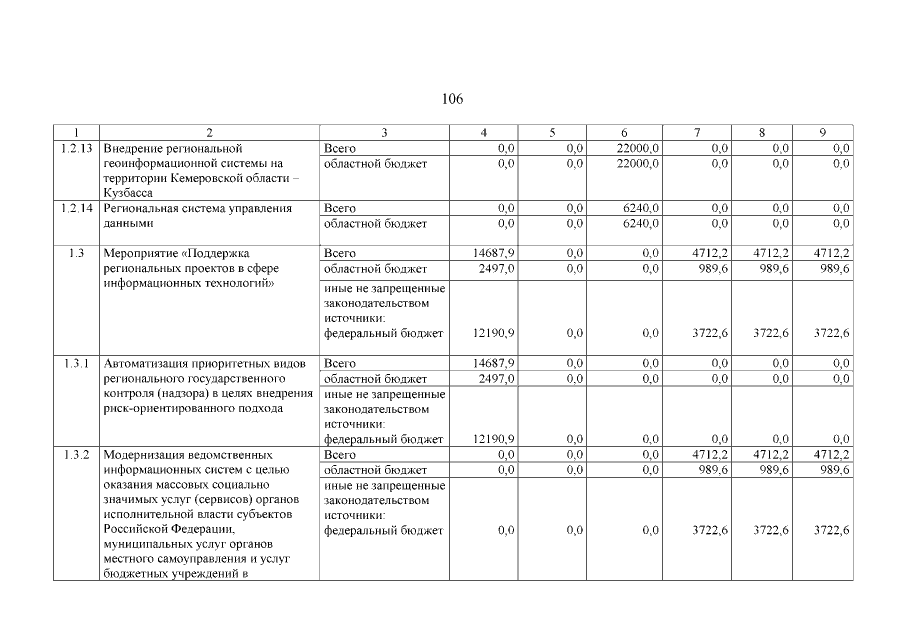 106

| 1 | 2 | 3 | 4 | 5 | 6 | 7 | 8 | 9 |
|---|---|---|---|---|---|---|---|---|
| 1.2.13 | Внедрение региональной геоинформационной системы на территории Кемеровской области – Кузбасса | Всего | 0,0 | 0,0 | 22000,0 | 0,0 | 0,0 | 0,0 |
| | | областной бюджет | 0,0 | 0,0 | 22000,0 | 0,0 | 0,0 | 0,0 |
| 1.2.14 | Региональная система управления данными | Всего | 0,0 | 0,0 | 6240,0 | 0,0 | 0,0 | 0,0 |
| | | областной бюджет | 0,0 | 0,0 | 6240,0 | 0,0 | 0,0 | 0,0 |
| 1.3 | Мероприятие «Поддержка региональных проектов в сфере информационных технологий» | Всего | 14687,9 | 0,0 | 0,0 | 4712,2 | 4712,2 | 4712,2 |
| | | областной бюджет | 2497,0 | 0,0 | 0,0 | 989,6 | 989,6 | 989,6 |
| | | иные не запрещенные законодательством источники: федеральный бюджет | 12190,9 | 0,0 | 0,0 | 3722,6 | 3722,6 | 3722,6 |
| 1.3.1 | Автоматизация приоритетных видов регионального государственного контроля (надзора) в целях внедрения риск-ориентированного подхода | Всего | 14687,9 | 0,0 | 0,0 | 0,0 | 0,0 | 0,0 |
| | | областной бюджет | 2497,0 | 0,0 | 0,0 | 0,0 | 0,0 | 0,0 |
| | | иные не запрещенные законодательством источники: федеральный бюджет | 12190,9 | 0,0 | 0,0 | 0,0 | 0,0 | 0,0 |
| 1.3.2 | Модернизация ведомственных информационных систем с целью оказания массовых социально значимых услуг (сервисов) органов исполнительной власти субъектов Российской Федерации, муниципальных услуг органов местного самоуправления и услуг бюджетных учреждений в | Всего | 0,0 | 0,0 | 0,0 | 4712,2 | 4712,2 | 4712,2 |
| | | областной бюджет | 0,0 | 0,0 | 0,0 | 989,6 | 989,6 | 989,6 |
| | | иные не запрещенные законодательством источники: федеральный бюджет | 0,0 | 0,0 | 0,0 | 3722,6 | 3722,6 | 3722,6 |